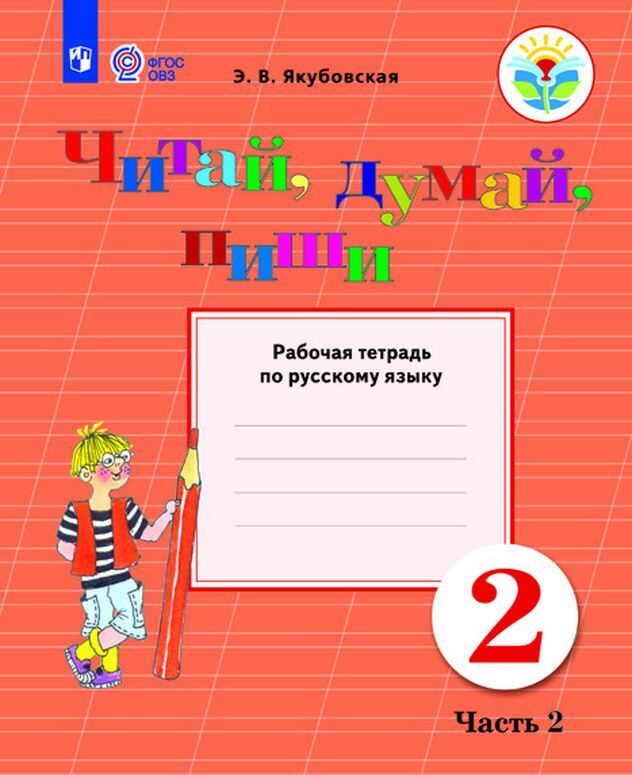 ФГОС ОВЗ

Э. В. Якубовская

Читай, думай, пиши

Рабочая тетрадь по русскому языку

2

Часть 2